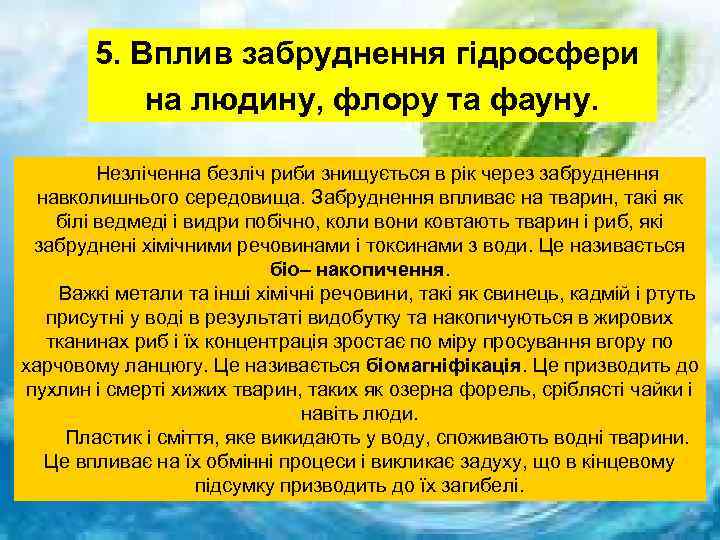 5. Вплив забруднення гідросфери на людину, флору та фауну.

Незліченна безліч риби знищується в рік через забруднення навколишнього середовища. Забруднення впливає на тварин, такі як білі ведмеді і видри побічно, коли вони ковтають тварин і риб, які забруднені хімічними речовинами і токсинами з води. Це називається біо– накопичення.

Важкі метали та інші хімічні речовини, такі як свинець, кадмій і ртуть присутні у воді в результаті видобутку та накопичуються в жирових тканинах риб і їх концентрація зростає по міру просування вгору по харчовому ланцюгу. Це називається біомагніфікація. Це призводить до пухлин і смерті хижих тварин, таких як озерна форель, сріблясті чайки і навіть люди.

Пластик і сміття, яке викидають у воду, споживають водні тварини. Це впливає на їх обмінні процеси і викликає задуху, що в кінцевому підсумку призводить до їх загибелі.